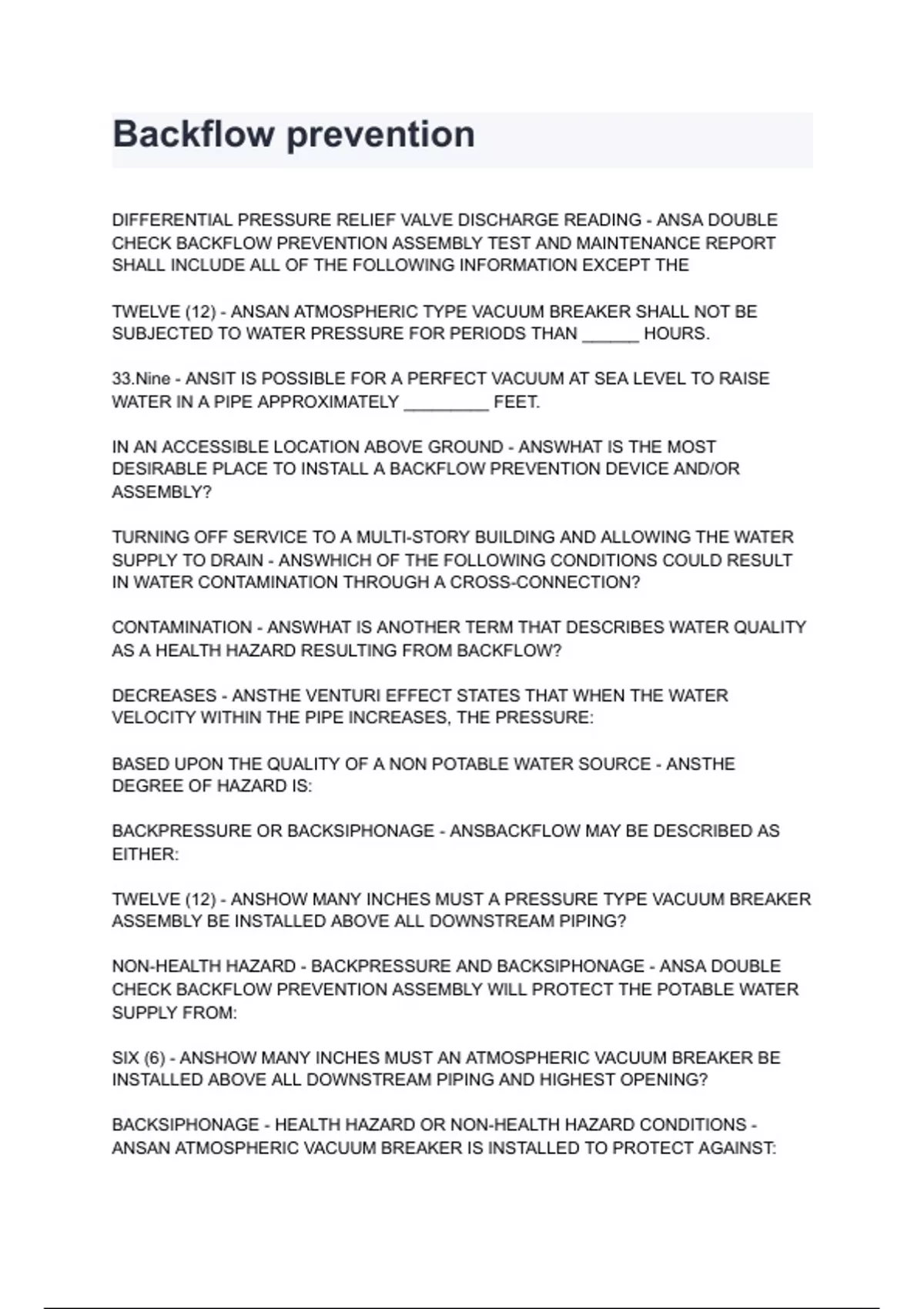 Backflow prevention

DIFFERENTIAL PRESSURE RELIEF VALVE DISCHARGE READING - ANSA DOUBLE CHECK BACKFLOW PREVENTION ASSEMBLY TEST AND MAINTENANCE REPORT SHALL INCLUDE ALL OF THE FOLLOWING INFORMATION EXCEPT THE

TWELVE (12) - ANSAN ATMOSPHERIC TYPE VACUUM BREAKER SHALL NOT BE SUBJECTED TO WATER PRESSURE FOR PERIODS THAN ______ HOURS.

33.Nine - ANSIT IS POSSIBLE FOR A PERFECT VACUUM AT SEA LEVEL TO RAISE WATER IN A PIPE APPROXIMATELY _________ FEET.

IN AN ACCESSIBLE LOCATION ABOVE GROUND - ANSWHAT IS THE MOST DESIRABLE PLACE TO INSTALL A BACKFLOW PREVENTION DEVICE AND/OR ASSEMBLY?

TURNING OFF SERVICE TO A MULTI-STORY BUILDING AND ALLOWING THE WATER SUPPLY TO DRAIN - ANSWHICH OF THE FOLLOWING CONDITIONS COULD RESULT IN WATER CONTAMINATION THROUGH A CROSS-CONNECTION?

CONTAMINATION - ANSWHAT IS ANOTHER TERM THAT DESCRIBES WATER QUALITY AS A HEALTH HAZARD RESULTING FROM BACKFLOW?

DECREASES - ANSTHE VENTURI EFFECT STATES THAT WHEN THE WATER VELOCITY WITHIN THE PIPE INCREASES, THE PRESSURE:

BASED UPON THE QUALITY OF A NON POTABLE WATER SOURCE - ANSTHE DEGREE OF HAZARD IS:

BACKPRESSURE OR BACKSIPHONAGE - ANSBACKFLOW MAY BE DESCRIBED AS EITHER:

TWELVE (12) - ANSHOW MANY INCHES MUST A PRESSURE TYPE VACUUM BREAKER ASSEMBLY BE INSTALLED ABOVE ALL DOWNSTREAM PIPING?

NON-HEALTH HAZARD - BACKPRESSURE AND BACKSIPHONAGE - ANSA DOUBLE CHECK BACKFLOW PREVENTION ASSEMBLY WILL PROTECT THE POTABLE WATER SUPPLY FROM:

SIX (6) - ANSHOW MANY INCHES MUST AN ATMOSPHERIC VACUUM BREAKER BE INSTALLED ABOVE ALL DOWNSTREAM PIPING AND HIGHEST OPENING?

BACKSIPHONAGE - HEALTH HAZARD OR NON-HEALTH HAZARD CONDITIONS - ANSAN ATMOSPHERIC VACUUM BREAKER IS INSTALLED TO PROTECT AGAINST: